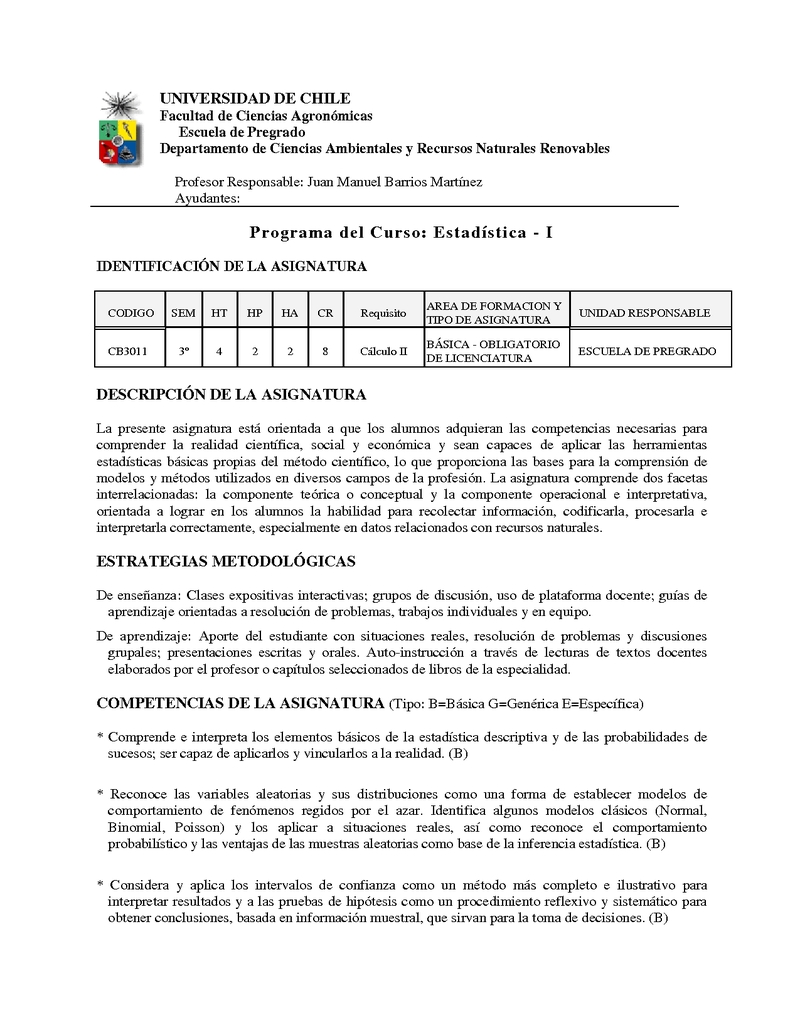 UNIVERSIDAD DE CHILE
Facultad de Ciencias Agronómicas
Escuela de Pregrado
Departamento de Ciencias Ambientales y Recursos Naturales Renovables

Profesor Responsable: Juan Manuel Barrios Martínez
Ayudantes:

Programa del Curso: Estadística - I

IDENTIFICACIÓN DE LA ASIGNATURA

| CODIGO | SEM | HT | HP | HA | CR | Requisito | AREA DE FORMACION Y TIPO DE ASIGNATURA | UNIDAD RESPONSABLE |
|---|---|---|---|---|---|---|---|---|
| CB3011 | 3º | 4 | 2 | 2 | 8 | Cálculo II | BÁSICA - OBLIGATORIO DE LICENCIATURA | ESCUELA DE PREGRADO |

DESCRIPCIÓN DE LA ASIGNATURA

La presente asignatura está orientada a que los alumnos adquieran las competencias necesarias para comprender la realidad científica, social y económica y sean capaces de aplicar las herramientas estadísticas básicas propias del método científico, lo que proporciona las bases para la comprensión de modelos y métodos utilizados en diversos campos de la profesión. La asignatura comprende dos facetas interrelacionadas: la componente teórica o conceptual y la componente operacional e interpretativa, orientada a lograr en los alumnos la habilidad para recolectar información, codificarla, procesarla e interpretarla correctamente, especialmente en datos relacionados con recursos naturales.

ESTRATEGIAS METODOLÓGICAS

De enseñanza: Clases expositivas interactivas; grupos de discusión, uso de plataforma docente; guías de aprendizaje orientadas a resolución de problemas, trabajos individuales y en equipo.

De aprendizaje: Aporte del estudiante con situaciones reales, resolución de problemas y discusiones grupales; presentaciones escritas y orales. Auto-instrucción a través de lecturas de textos docentes elaborados por el profesor o capítulos seleccionados de libros de la especialidad.

COMPETENCIAS DE LA ASIGNATURA (Tipo: B=Básica G=Genérica E=Específica)

* Comprende e interpreta los elementos básicos de la estadística descriptiva y de las probabilidades de sucesos; ser capaz de aplicarlos y vincularlos a la realidad. (B)

* Reconoce las variables aleatorias y sus distribuciones como una forma de establecer modelos de comportamiento de fenómenos regidos por el azar. Identifica algunos modelos clásicos (Normal, Binomial, Poisson) y los aplicar a situaciones reales, así como reconoce el comportamiento probabilístico y las ventajas de las muestras aleatorias como base de la inferencia estadística. (B)

* Considera y aplica los intervalos de confianza como un método más completo e ilustrativo para interpretar resultados y a las pruebas de hipótesis como un procedimiento reflexivo y sistemático para obtener conclusiones, basada en información muestral, que sirvan para la toma de decisiones. (B)